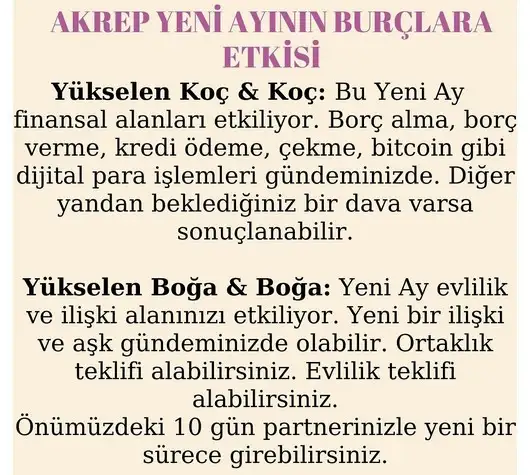 AKREP YENİ AYININ BURÇLARA ETKİSİ

Yükselen Koç & Koç: Bu Yeni Ay finansal alanları etkiliyor. Borç alma, borç verme, kredi ödeme, çekme, bitcoin gibi dijital para işlemleri gündeminizde. Diğer yandan beklediğiniz bir dava varsa sonuçlanabilir.

Yükselen Boğa & Boğa: Yeni Ay evlilik ve ilişki alanınızı etkiliyor. Yeni bir ilişki ve aşk gündeminizde olabilir. Ortaklık teklifi alabilirsiniz. Evlilik teklifi alabilirsiniz.
Önümüzdeki 10 gün partnerinizle yeni bir sürece girebilirsiniz.